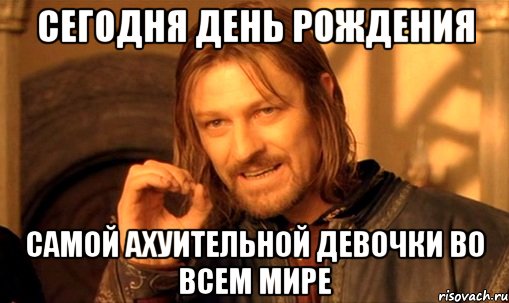 СЕГОДНЯ ДЕНЬ РОЖДЕНИЯ

САМОЙ АХУИТЕЛЬНОЙ ДЕВОЧКИ ВО ВСЕМ МИРЕ

risovach.ru